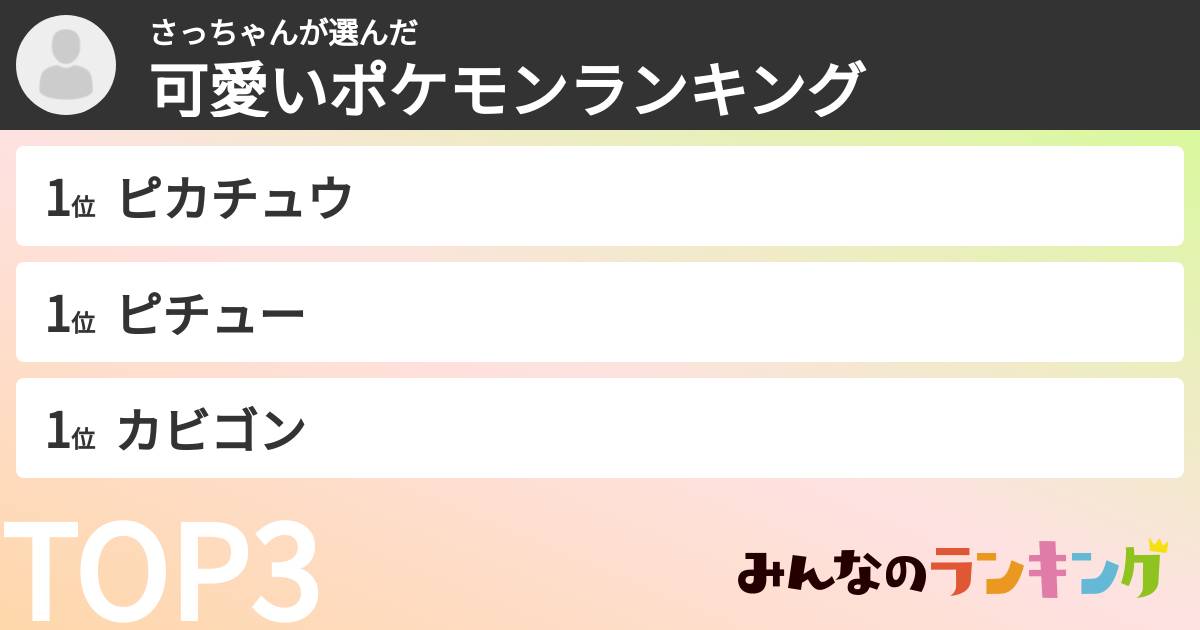 さっちゃんが選んだ
可愛いポケモンランキング

1位 ピカチュウ

1位 ピチュー

1位 カビゴン

TOP3

みんなのランキング